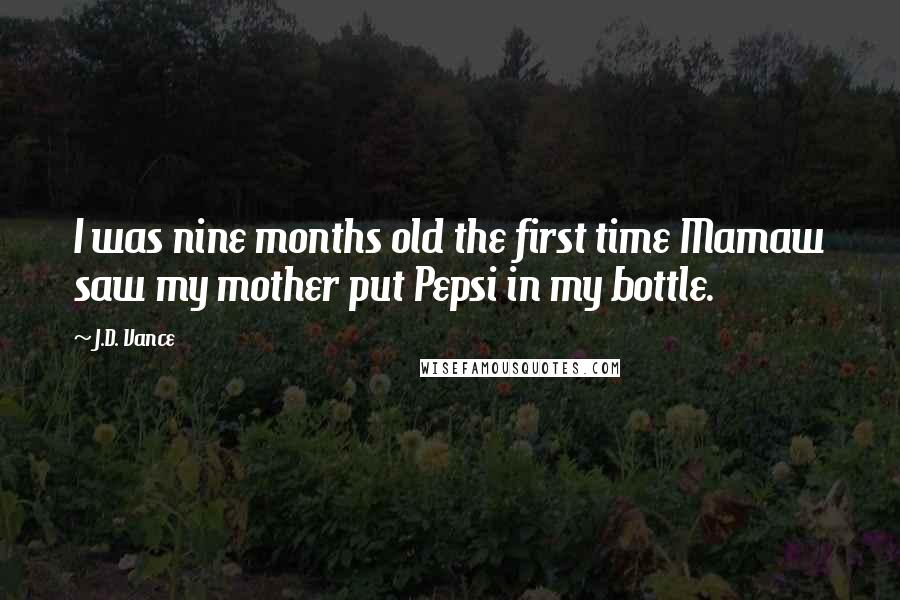 I was nine months old the first time Mamaw saw my mother put Pepsi in my bottle.

~ J.D. Vance

WISEFAMOUSQUOTES.COM